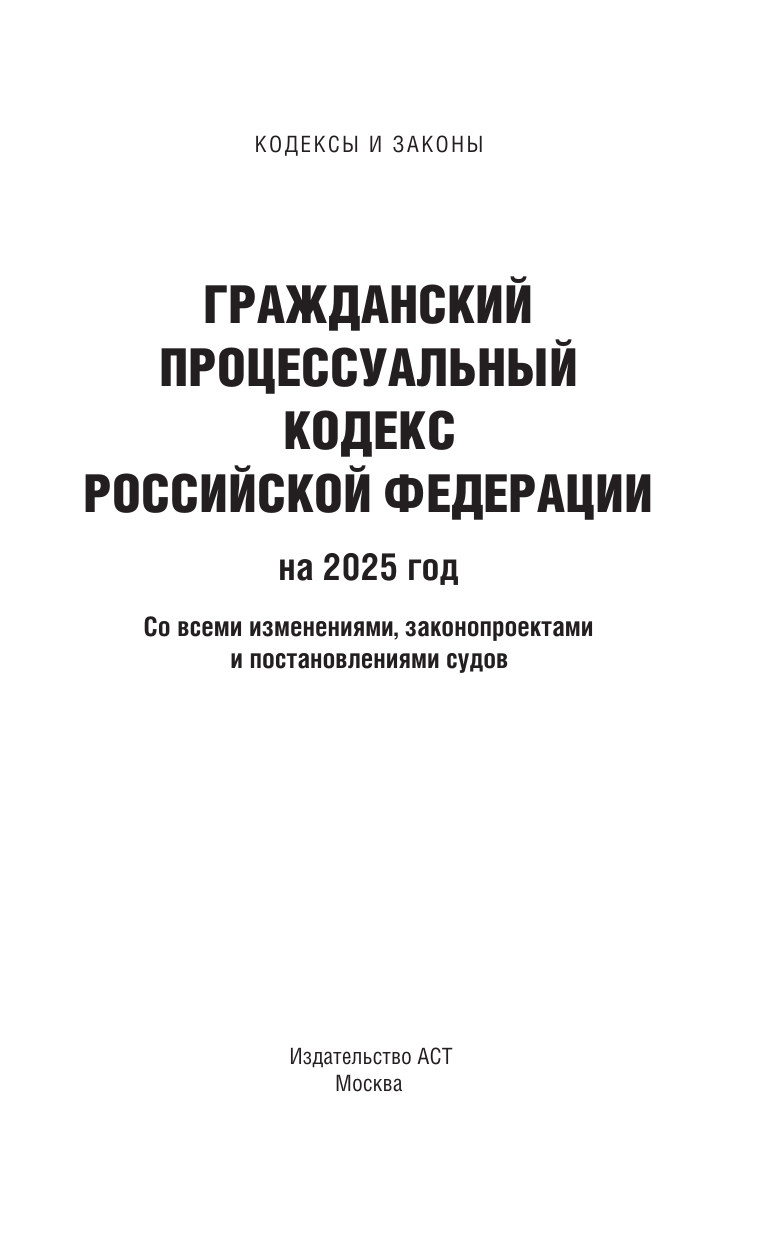 КОДЕКСЫ И ЗАКОНЫ

ГРАЖДАНСКИЙ ПРОЦЕССУАЛЬНЫЙ КОДЕКС РОССИЙСКОЙ ФЕДЕРАЦИИ

на 2025 год

Со всеми изменениями, законопроектами и постановлениями судов

Издательство АСТ
Москва